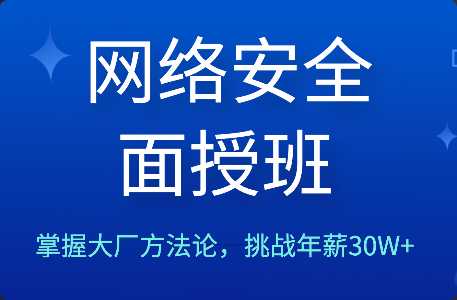 网络安全
面授班

掌握大厂方法论，挑战年薪30W+